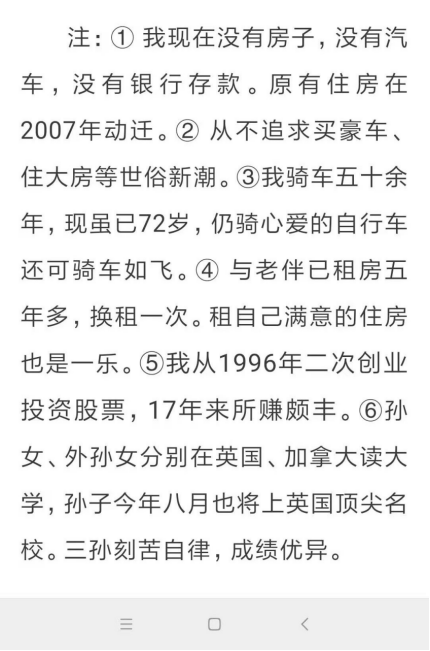 注：① 我现在没有房子，没有汽车，没有银行存款。原有住房在2007年动迁。② 从不追求买豪车、住大房等世俗新潮。③我骑车五十余年，现虽已72岁，仍骑心爱的自行车还可骑车如飞。④ 与老伴已租房五年多，换租一次。租自己满意的住房也是一乐。⑤我从1996年二次创业投资股票，17年来所赚颇丰。⑥孙女、外孙女分别在英国、加拿大读大学，孙子今年八月也将上英国顶尖名校。三孙刻苦自律，成绩优异。